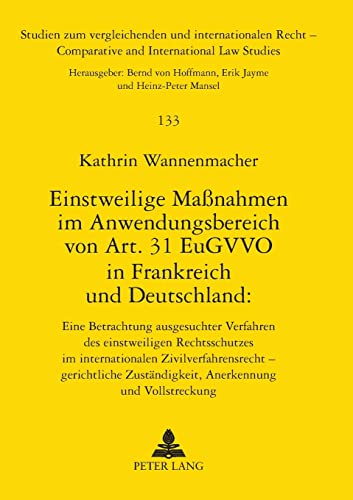 Studien zum vergleichenden und internationalen Recht – Comparative and International Law Studies

Herausgeber: Bernd von Hoffmann, Erik Jayme und Heinz-Peter Mansel

133

Kathrin Wannenmacher

Einstweilige Maßnahmen im Anwendungsbereich von Art. 31 EuGVVO in Frankreich und Deutschland:

Eine Betrachtung ausgesuchter Verfahren des einstweiligen Rechtsschutzes im internationalen Zivilverfahrensrecht – gerichtliche Zuständigkeit, Anerkennung und Vollstreckung

PETER LANG